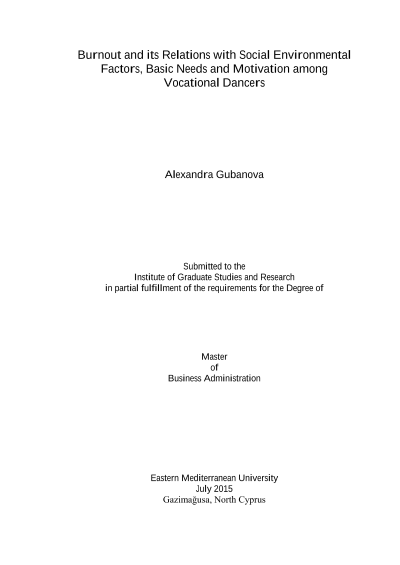 Burnout and its Relations with Social Environmental Factors, Basic Needs and Motivation among Vocational Dancers

Alexandra Gubanova

Submitted to the
Institute of Graduate Studies and Research
in partial fulfillment of the requirements for the Degree of

Master
of
Business Administration

Eastern Mediterranean University
July 2015
Gazimağusa, North Cyprus